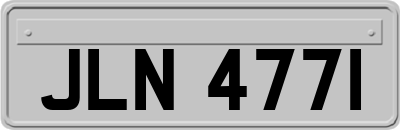 JLN 477I